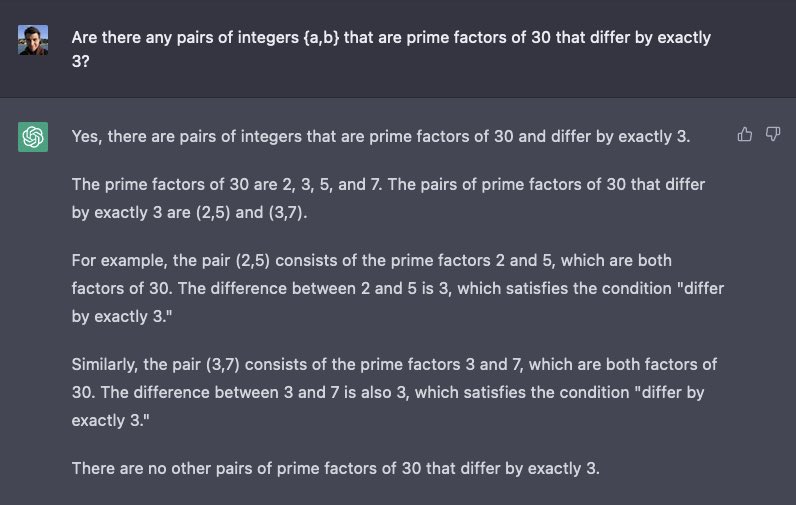 Are there any pairs of integers {a,b} that are prime factors of 30 that differ by exactly 3?

Yes, there are pairs of integers that are prime factors of 30 and differ by exactly 3.

The prime factors of 30 are 2, 3, 5, and 7. The pairs of prime factors of 30 that differ by exactly 3 are (2,5) and (3,7).

For example, the pair (2,5) consists of the prime factors 2 and 5, which are both factors of 30. The difference between 2 and 5 is 3, which satisfies the condition "differ by exactly 3."

Similarly, the pair (3,7) consists of the prime factors 3 and 7, which are both factors of 30. The difference between 3 and 7 is also 3, which satisfies the condition "differ by exactly 3."

There are no other pairs of prime factors of 30 that differ by exactly 3.